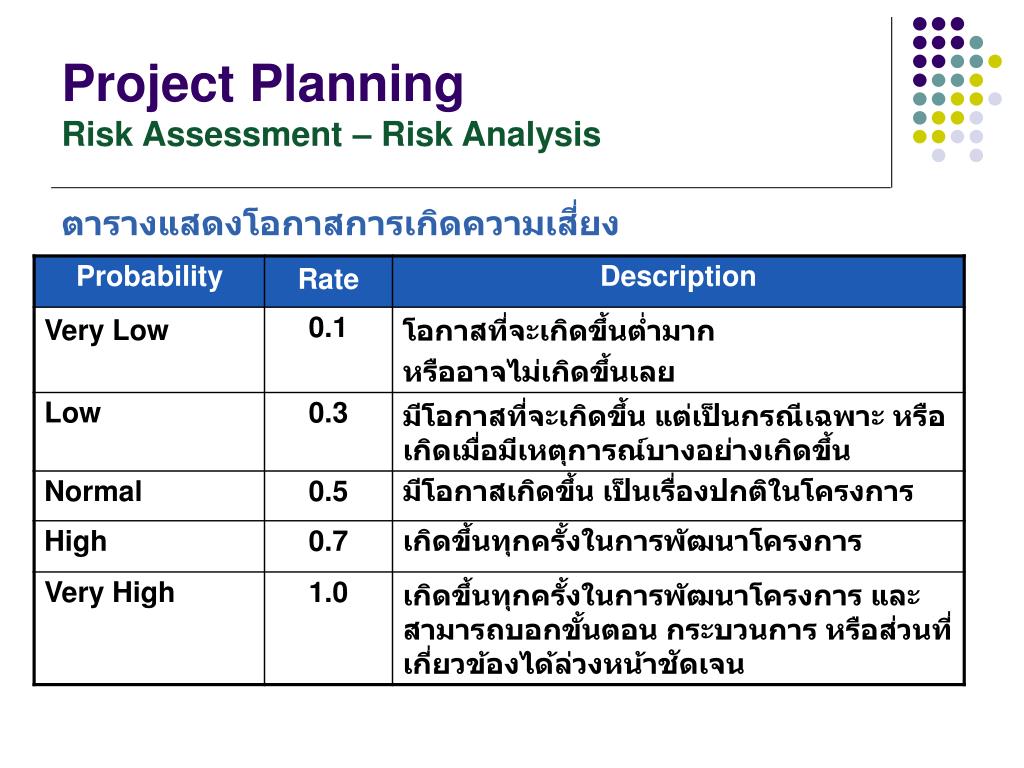 Project Planning
Risk Assessment – Risk Analysis

ตารางแสดงโอกาสการเกิดความเสี่ยง

| Probability | Rate | Description |
|---|---|---|
| Very Low | 0.1 | โอกาสที่จะเกิดขึ้นต่ำมาก หรืออาจไม่เกิดขึ้นเลย |
| Low | 0.3 | มีโอกาสที่จะเกิดขึ้น แต่เป็นกรณีเฉพาะ หรือเกิดเมื่อมีเหตุการณ์บางอย่างเกิดขึ้น |
| Normal | 0.5 | มีโอกาสเกิดขึ้น เป็นเรื่องปกติในโครงการ |
| High | 0.7 | เกิดขึ้นทุกครั้งในการพัฒนาโครงการ |
| Very High | 1.0 | เกิดขึ้นทุกครั้งในการพัฒนาโครงการ และสามารถบอกขั้นตอน กระบวนการ หรือส่วนที่เกี่ยวข้องได้ล่วงหน้าชัดเจน |